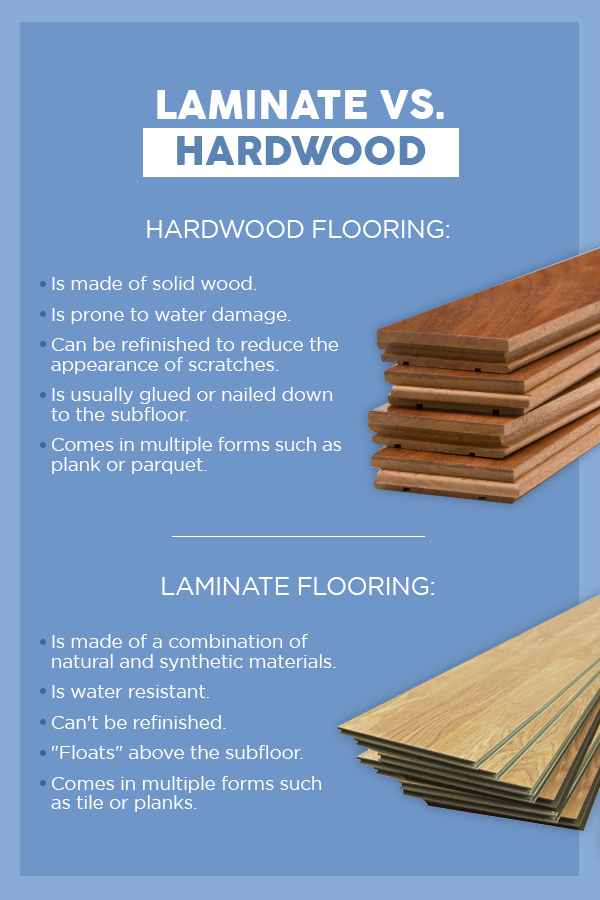 LAMINATE VS.
HARDWOOD

HARDWOOD FLOORING:

• Is made of solid wood.
• Is prone to water damage.
• Can be refinished to reduce the appearance of scratches.
• Is usually glued or nailed down to the subfloor.
• Comes in multiple forms such as plank or parquet.

LAMINATE FLOORING:

• Is made of a combination of natural and synthetic materials.
• Is water resistant.
• Can't be refinished.
• "Floats" above the subfloor.
• Comes in multiple forms such as tile or planks.